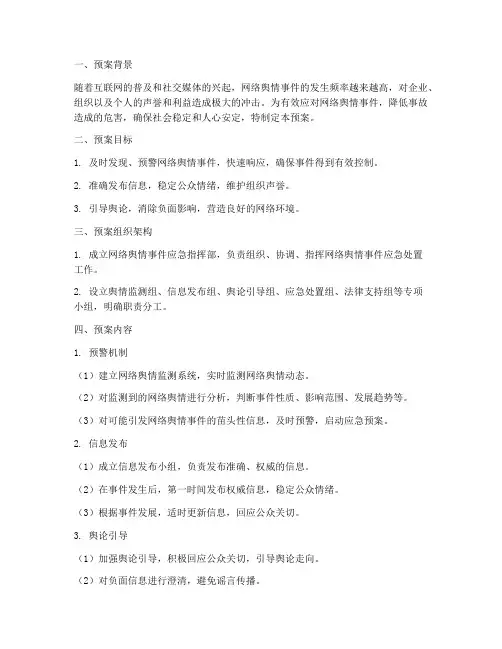 一、预案背景

随着互联网的普及和社交媒体的兴起，网络舆情事件的发生频率越来越高，对企业、组织以及个人的声誉和利益造成极大的冲击。为有效应对网络舆情事件，降低事故造成的危害，确保社会稳定和人心安定，特制定本预案。

二、预案目标

1. 及时发现、预警网络舆情事件，快速响应，确保事件得到有效控制。

2. 准确发布信息，稳定公众情绪，维护组织声誉。

3. 引导舆论，消除负面影响，营造良好的网络环境。

三、预案组织架构

1. 成立网络舆情事件应急指挥部，负责组织、协调、指挥网络舆情事件应急处置工作。

2. 设立舆情监测组、信息发布组、舆论引导组、应急处置组、法律支持组等专项小组，明确职责分工。

四、预案内容

1. 预警机制

（1）建立网络舆情监测系统，实时监测网络舆情动态。

（2）对监测到的网络舆情进行分析，判断事件性质、影响范围、发展趋势等。

（3）对可能引发网络舆情事件的苗头性信息，及时预警，启动应急预案。

2. 信息发布

（1）成立信息发布小组，负责发布准确、权威的信息。

（2）在事件发生后，第一时间发布权威信息，稳定公众情绪。

（3）根据事件发展，适时更新信息，回应公众关切。

3. 舆论引导

（1）加强舆论引导，积极回应公众关切，引导舆论走向。

（2）对负面信息进行澄清，避免谣言传播。